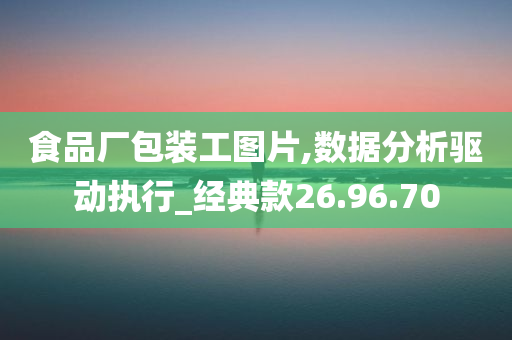 食品厂包装工图片,数据分析驱动执行_经典款26.96.70